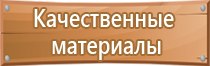 Качественные материалы